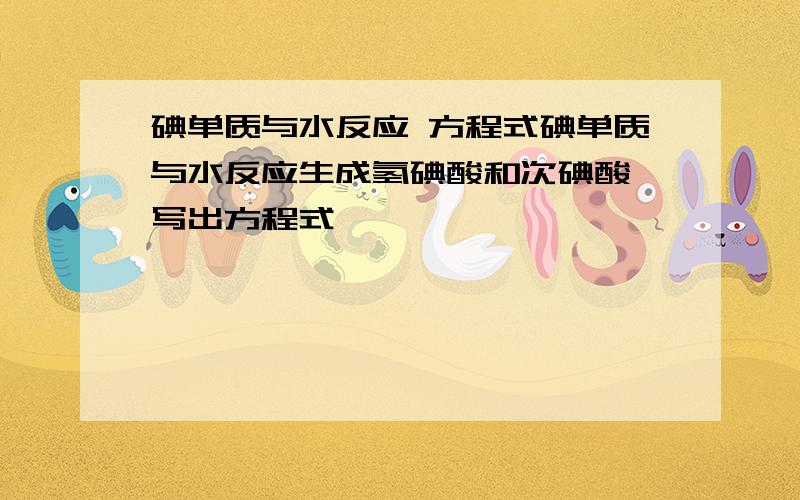 碘单质与水反应 方程式碘单质与水反应生成氢碘酸和次碘酸 写出方程式